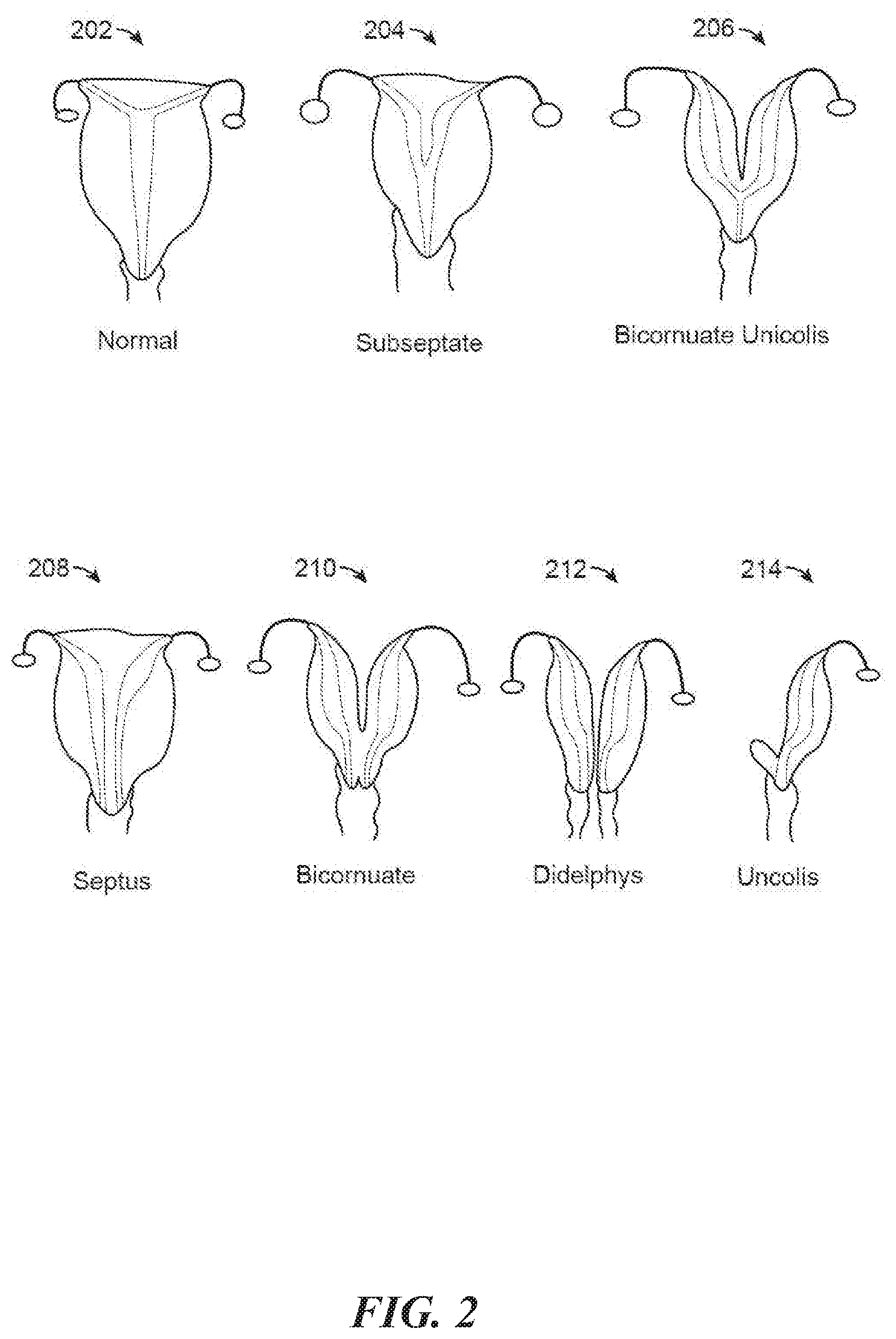 202

204

206

Normal

Subseptate

Bicornuate Unicolis

208

210

212

214

Septus

Bicornuate

Didelphys

Uncolis

FIG. 2